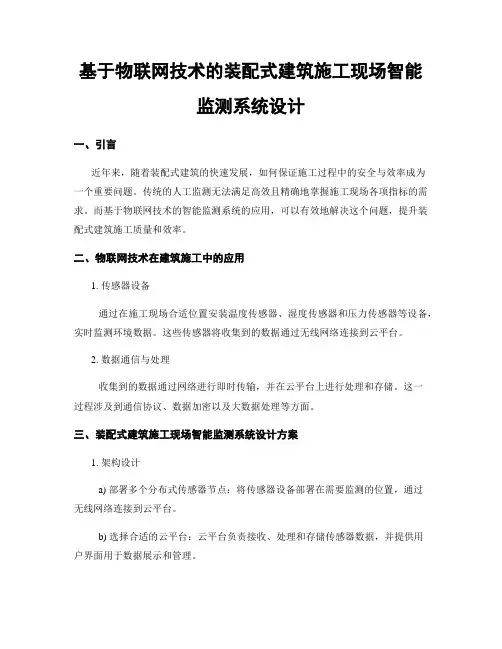 基于物联网技术的装配式建筑施工现场智能监测系统设计

一、引言

近年来，随着装配式建筑的快速发展，如何保证施工过程中的安全与效率成为一个重要问题。传统的人工监测无法满足高效且精确地掌握施工现场各项指标的需求。而基于物联网技术的智能监测系统的应用，可以有效地解决这个问题，提升装配式建筑施工质量和效率。

二、物联网技术在建筑施工中的应用

1. 传感器设备

通过在施工现场合适位置安装温度传感器、湿度传感器和压力传感器等设备，实时监测环境数据。这些传感器将收集到的数据通过无线网络连接到云平台。

2. 数据通信与处理

收集到的数据通过网络进行即时传输，并在云平台上进行处理和存储。这一过程涉及到通信协议、数据加密以及大数据处理等方面。

三、装配式建筑施工现场智能监测系统设计方案

1. 架构设计

a) 部署多个分布式传感器节点：将传感器设备部署在需要监测的位置，通过无线网络连接到云平台。

b) 选择合适的云平台：云平台负责接收、处理和存储传感器数据，并提供用户界面用于数据展示和管理。